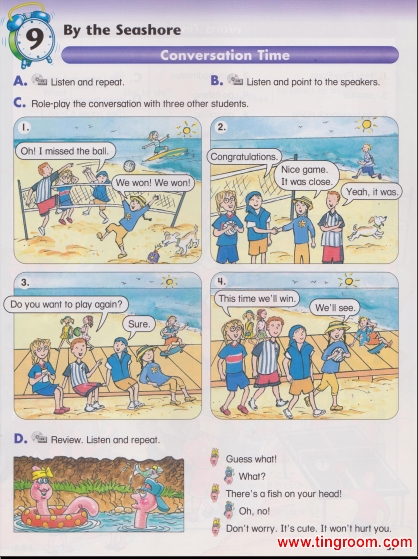 9

By the Seashore

Conversation Time

A. Listen and repeat.

B. Listen and point to the speakers.

C. Role-play the conversation with three other students.

1.

Oh! I missed the ball.

We won! We won!

2.

Congratulations.

Nice game. It was close.

Yeah, it was.

3.

Do you want to play again?

Sure.

4.

This time we'll win.

We'll see.

D. Review. Listen and repeat.

Guess what!

What?

There's a fish on your head!

Oh, no!

Don't worry. It's cute. It won't hurt you.

www.tingroom.com